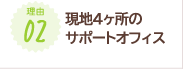 理由
02

現地4ヶ所の
サポートオフィス